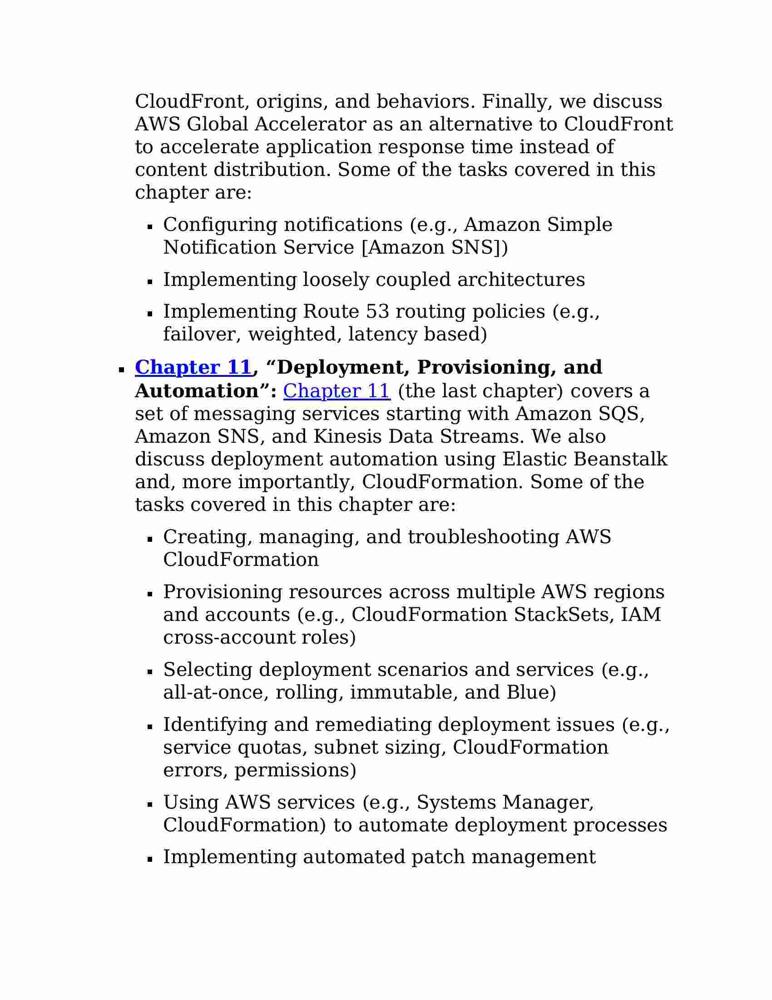 CloudFront, origins, and behaviors. Finally, we discuss AWS Global Accelerator as an alternative to CloudFront to accelerate application response time instead of content distribution. Some of the tasks covered in this chapter are:

• Configuring notifications (e.g., Amazon Simple Notification Service [Amazon SNS])
• Implementing loosely coupled architectures
• Implementing Route 53 routing policies (e.g., failover, weighted, latency based)

• Chapter 11, "Deployment, Provisioning, and Automation": Chapter 11 (the last chapter) covers a set of messaging services starting with Amazon SQS, Amazon SNS, and Kinesis Data Streams. We also discuss deployment automation using Elastic Beanstalk and, more importantly, CloudFormation. Some of the tasks covered in this chapter are:
• Creating, managing, and troubleshooting AWS CloudFormation
• Provisioning resources across multiple AWS regions and accounts (e.g., CloudFormation StackSets, IAM cross-account roles)
• Selecting deployment scenarios and services (e.g., all-at-once, rolling, immutable, and Blue)
• Identifying and remediating deployment issues (e.g., service quotas, subnet sizing, CloudFormation errors, permissions)
• Using AWS services (e.g., Systems Manager, CloudFormation) to automate deployment processes
• Implementing automated patch management